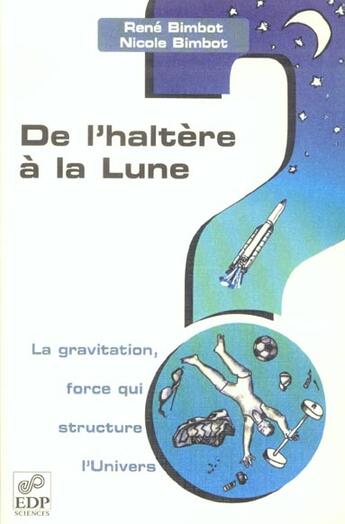 René Bimbot
Nicole Bimbot

De l'haltère à la Lune

La gravitation, force qui structure l'Univers

EDP
SCIENCES